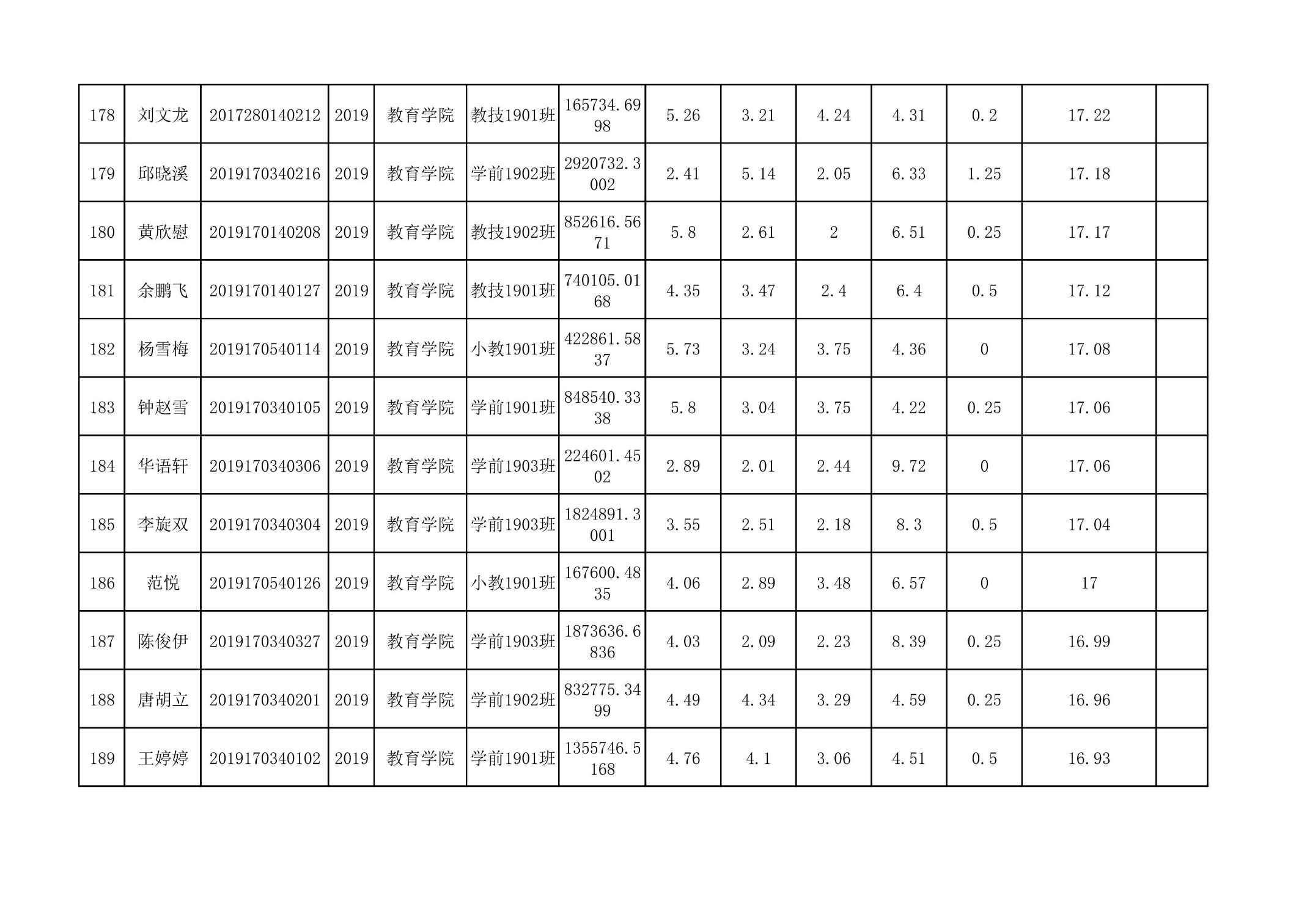 | 178 | 刘文龙 | 2017280140212 | 2019 | 教育学院 | 教技1901班 | 165734.6998 | 5.26 | 3.21 | 4.24 | 4.31 | 0.2 | 17.22 | |
|---|---|---|---|---|---|---|---|---|---|---|---|---|---|
| 179 | 邱晓溪 | 2019170340216 | 2019 | 教育学院 | 学前1902班 | 2920732.3002 | 2.41 | 5.14 | 2.05 | 6.33 | 1.25 | 17.18 | |
| 180 | 黄欣慰 | 2019170140208 | 2019 | 教育学院 | 教技1902班 | 852616.5671 | 5.8 | 2.61 | 2 | 6.51 | 0.25 | 17.17 | |
| 181 | 余鹏飞 | 2019170140127 | 2019 | 教育学院 | 教技1901班 | 740105.0168 | 4.35 | 3.47 | 2.4 | 6.4 | 0.5 | 17.12 | |
| 182 | 杨雪梅 | 2019170540114 | 2019 | 教育学院 | 小教1901班 | 422861.5837 | 5.73 | 3.24 | 3.75 | 4.36 | 0 | 17.08 | |
| 183 | 钟赵雪 | 2019170340105 | 2019 | 教育学院 | 学前1901班 | 848540.3338 | 5.8 | 3.04 | 3.75 | 4.22 | 0.25 | 17.06 | |
| 184 | 华语轩 | 2019170340306 | 2019 | 教育学院 | 学前1903班 | 224601.4502 | 2.89 | 2.01 | 2.44 | 9.72 | 0 | 17.06 | |
| 185 | 李旋双 | 2019170340304 | 2019 | 教育学院 | 学前1903班 | 1824891.3001 | 3.55 | 2.51 | 2.18 | 8.3 | 0.5 | 17.04 | |
| 186 | 范悦 | 2019170540126 | 2019 | 教育学院 | 小教1901班 | 167600.4835 | 4.06 | 2.89 | 3.48 | 6.57 | 0 | 17 | |
| 187 | 陈俊伊 | 2019170340327 | 2019 | 教育学院 | 学前1903班 | 1873636.6836 | 4.03 | 2.09 | 2.23 | 8.39 | 0.25 | 16.99 | |
| 188 | 唐胡立 | 2019170340201 | 2019 | 教育学院 | 学前1902班 | 832775.3499 | 4.49 | 4.34 | 3.29 | 4.59 | 0.25 | 16.96 | |
| 189 | 王婷婷 | 2019170340102 | 2019 | 教育学院 | 学前1901班 | 1355746.5168 | 4.76 | 4.1 | 3.06 | 4.51 | 0.5 | 16.93 | |